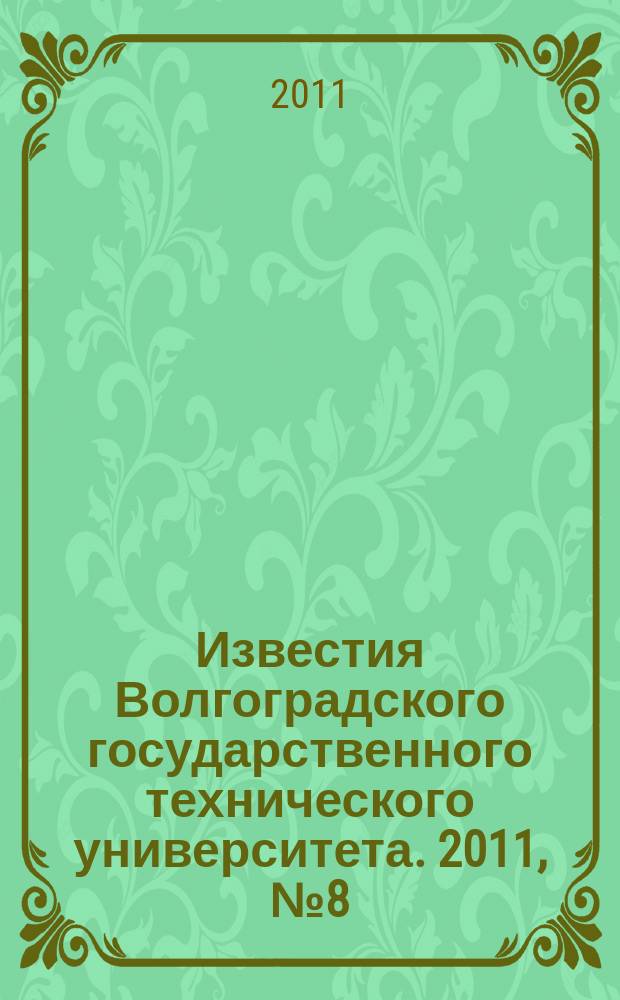 2011

Известия Волгоградского государственного технического университета. 2011, №8